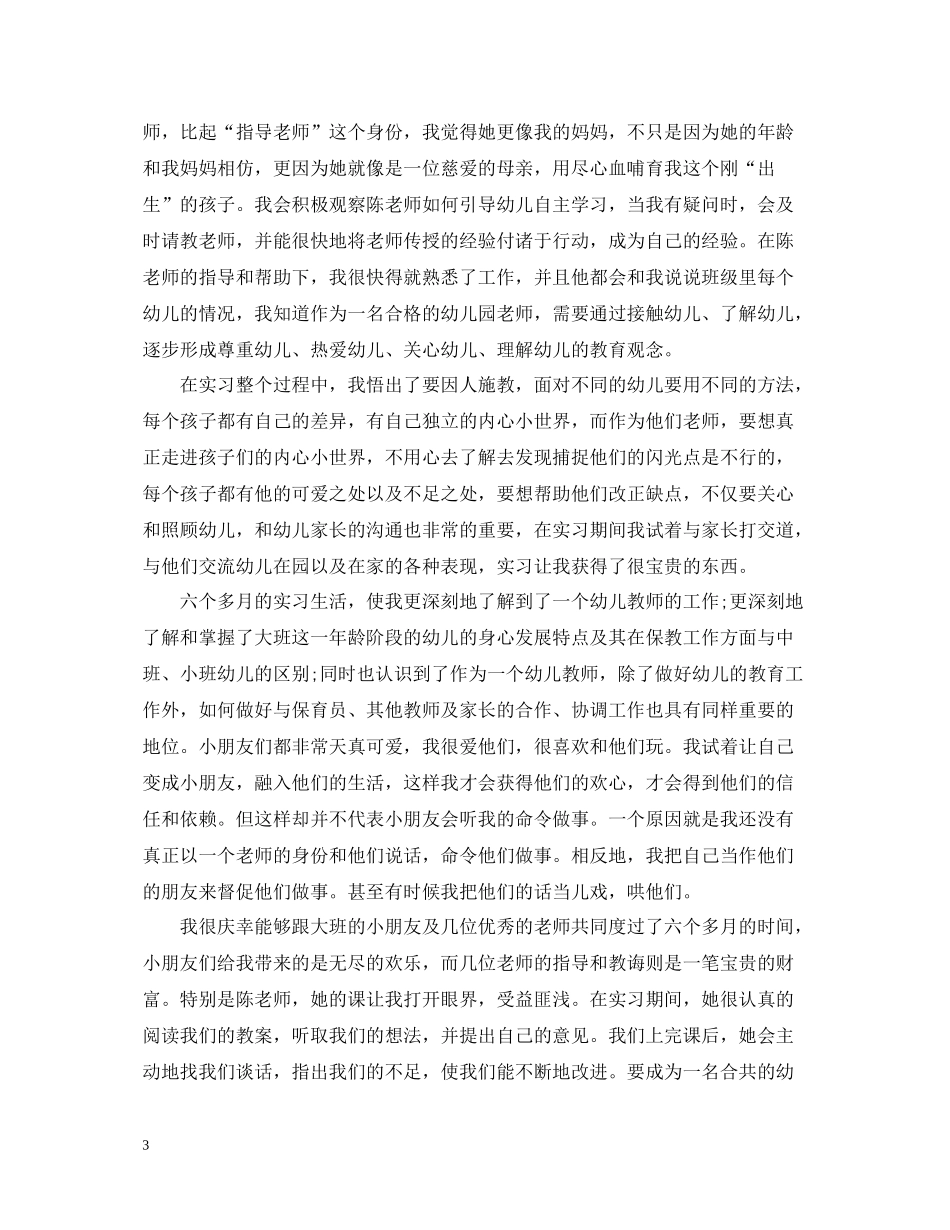 师，比起“指导老师”这个身份，我觉得她更像我的妈妈，不只是因为她的年龄和我妈妈相仿，更因为她就像是一位慈爱的母亲，用尽心血哺育我这个刚“出生”的孩子。我会积极观察陈老师如何引导幼儿自主学习，当我有疑问时，会及时请教老师，并能很快地将老师传授的经验付诸于行动，成为自己的经验。在陈老师的指导和帮助下，我很快得就熟悉了工作，并且他都会和我说说班级里每个幼儿的情况，我知道作为一名合格的幼儿园老师，需要通过接触幼儿、了解幼儿，逐步形成尊重幼儿、热爱幼儿、关心幼儿、理解幼儿的教育观念。

在实习整个过程中，我悟出了要因人施教，面对不同的幼儿要用不同的方法，每个孩子都有自己的差异，有自己独立的内心小世界，而作为他们老师，要想真正走进孩子们的内心小世界，不用心去了解去发现捕捉他们的闪光点是不行的，每个孩子都有他的可爱之处以及不足之处，要想帮助他们改正缺点，不仅要关心和照顾幼儿，和幼儿家长的沟通也非常的重要，在实习期间我试着与家长打交道，与他们交流幼儿在园以及在家的各种表现，实习让我获得了很宝贵的东西。

六个多月的实习生活，使我更深刻地了解到了一个幼儿教师的工作;更深刻地了解和掌握了大班这一年龄阶段的幼儿的身心发展特点及其在保教工作方面与中班、小班幼儿的区别;同时也认识到了作为一个幼儿教师，除了做好幼儿的教育工作外，如何做好与保育员、其他教师及家长的合作、协调工作也具有同样重要的地位。小朋友们都非常天真可爱，我很爱他们，很喜欢和他们玩。我试着让自己变成小朋友，融入他们的生活，这样我才会获得他们的欢心，才会得到他们的信任和依赖。但这样却并不代表小朋友会听我的命令做事。一个原因就是我还没有真正以一个老师的身份和他们说话，命令他们做事。相反地，我把自己当作他们的朋友来督促他们做事。甚至有时候我把他们的话当儿戏，哄他们。

我很庆幸能够跟大班的小朋友及几位优秀的老师共同度过了六个多月的时间，小朋友们给我带来的是无尽的欢乐，而几位老师的指导和教诲则是一笔宝贵的财富。特别是陈老师，她的课让我打开眼界，受益匪浅。在实习期间，她很认真的阅读我们的教案，听取我们的想法，并提出自己的意见。我们上完课后，她会主动地找我们谈话，指出我们的不足，使我们能不断地改进。要成为一名合共的幼

3